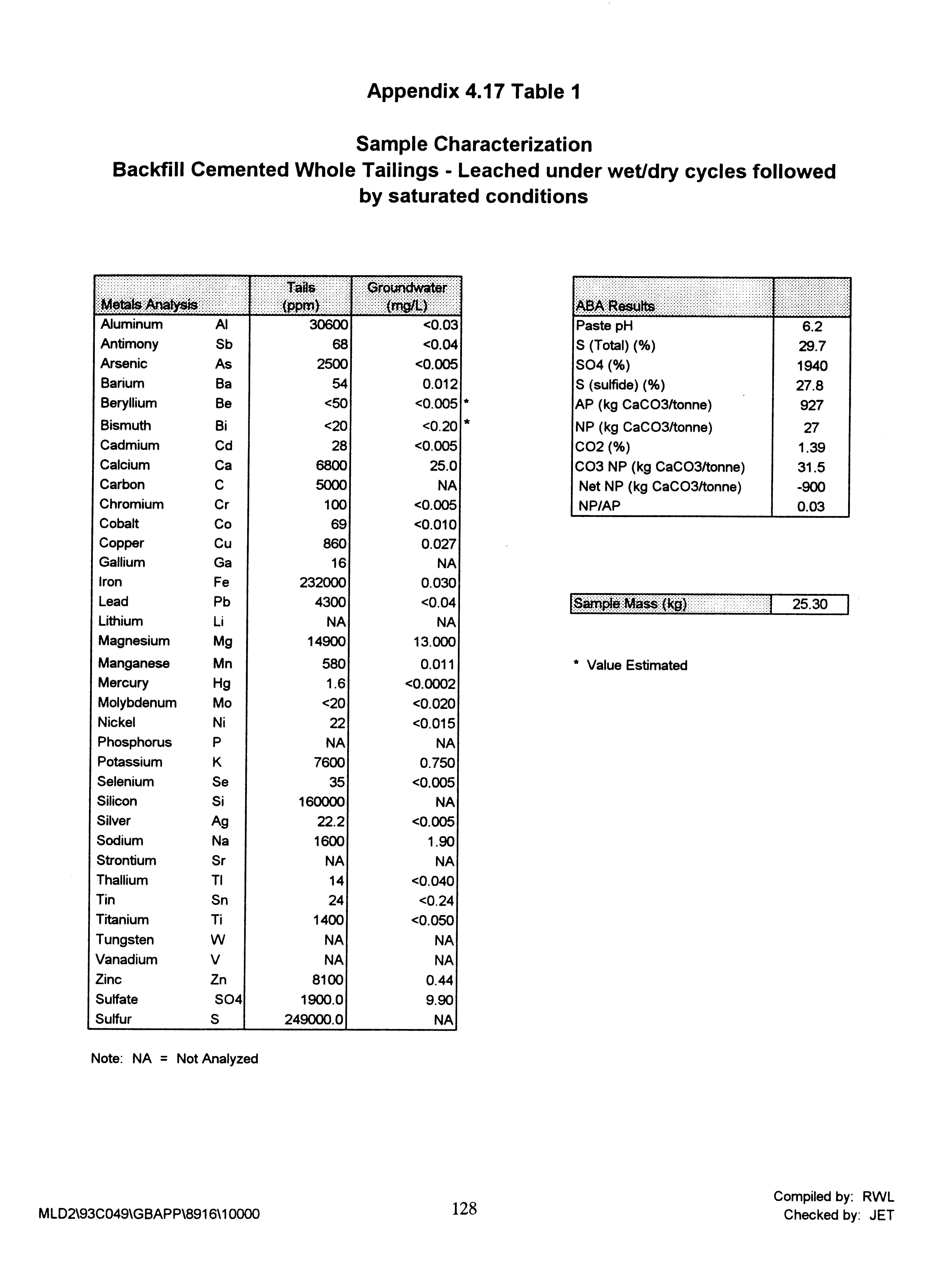 Appendix 4.17 Table 1

Sample Characterization
Backfill Cemented Whole Tailings - Leached under wet/dry cycles followed by saturated conditions

| Metals Analysis | | Tails (ppm) | Groundwater (mg/L) | |
|---|---|---|---|---|
| Aluminum | Al | 30600 | <0.03 | |
| Antimony | Sb | 68 | <0.04 | |
| Arsenic | As | 2500 | <0.005 | |
| Barium | Ba | 54 | 0.012 | |
| Beryllium | Be | <50 | <0.005 | * |
| Bismuth | Bi | <20 | <0.20 | * |
| Cadmium | Cd | 28 | <0.005 | |
| Calcium | Ca | 6800 | 25.0 | |
| Carbon | C | 5000 | NA | |
| Chromium | Cr | 100 | <0.005 | |
| Cobalt | Co | 69 | <0.010 | |
| Copper | Cu | 860 | 0.027 | |
| Gallium | Ga | 16 | NA | |
| Iron | Fe | 232000 | 0.030 | |
| Lead | Pb | 4300 | <0.04 | |
| Lithium | Li | NA | NA | |
| Magnesium | Mg | 14900 | 13.000 | |
| Manganese | Mn | 580 | 0.011 | |
| Mercury | Hg | 1.6 | <0.0002 | |
| Molybdenum | Mo | <20 | <0.020 | |
| Nickel | Ni | 22 | <0.015 | |
| Phosphorus | P | NA | NA | |
| Potassium | K | 7600 | 0.750 | |
| Selenium | Se | 35 | <0.005 | |
| Silicon | Si | 160000 | NA | |
| Silver | Ag | 22.2 | <0.005 | |
| Sodium | Na | 1600 | 1.90 | |
| Strontium | Sr | NA | NA | |
| Thallium | Tl | 14 | <0.040 | |
| Tin | Sn | 24 | <0.24 | |
| Titanium | Ti | 1400 | <0.050 | |
| Tungsten | W | NA | NA | |
| Vanadium | V | NA | NA | |
| Zinc | Zn | 8100 | 0.44 | |
| Sulfate | SO4 | 1900.0 | 9.90 | |
| Sulfur | S | 249000.0 | NA | |

Note: NA = Not Analyzed

| ABA Results | |
|---|---|
| Paste pH | 6.2 |
| S (Total) (%) | 29.7 |
| SO4 (%) | 1940 |
| S (sulfide) (%) | 27.8 |
| AP (kg CaCO3/tonne) | 927 |
| NP (kg CaCO3/tonne) | 27 |
| CO2 (%) | 1.39 |
| CO3 NP (kg CaCO3/tonne) | 31.5 |
| Net NP (kg CaCO3/tonne) | -900 |
| NP/AP | 0.03 |

| Sample Mass (kg) | 25.30 |
|---|---|

* Value Estimated

MLD2\93C049\GBAPP\8916\10000

128

Compiled by: RWL
Checked by: JET